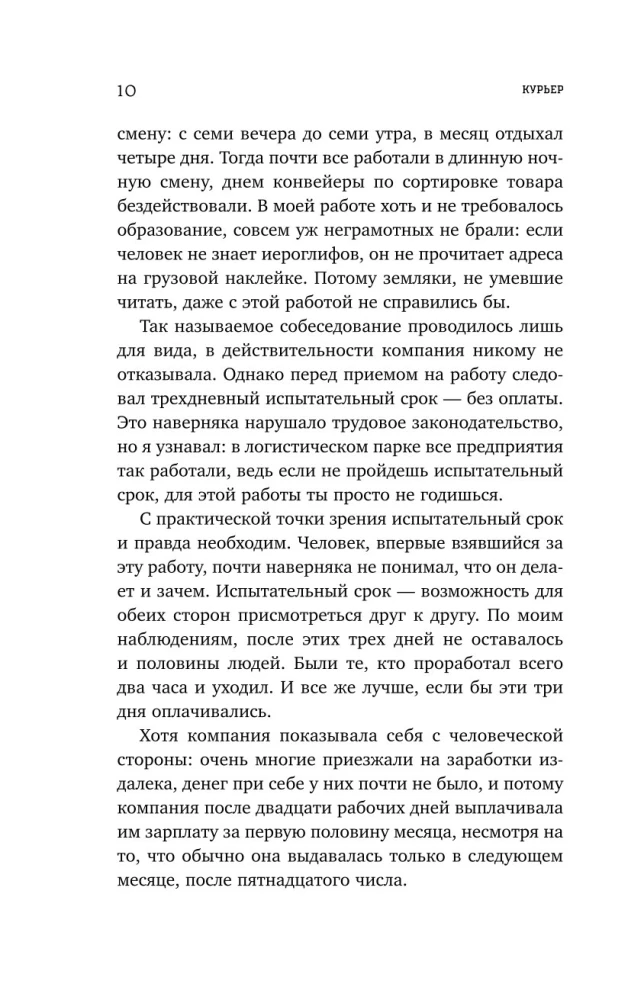 10 КУРЬЕР

смену: с семи вечера до семи утра, в месяц отдыхал четыре дня. Тогда почти все работали в длинную ночную смену, днем конвейеры по сортировке товара бездействовали. В моей работе хоть и не требовалось образование, совсем уж неграмотных не брали: если человек не знает иероглифов, он не прочитает адреса на грузовой наклейке. Потому земляки, не умевшие читать, даже с этой работой не справились бы.

Так называемое собеседование проводилось лишь для вида, в действительности компания никому не отказывала. Однако перед приемом на работу следовал трехдневный испытательный срок — без оплаты. Это наверняка нарушало трудовое законодательство, но я узнавал: в логистическом парке все предприятия так работали, ведь если не пройдешь испытательный срок, для этой работы ты просто не годишься.

С практической точки зрения испытательный срок и правда необходим. Человек, впервые взявшийся за эту работу, почти наверняка не понимал, что он делает и зачем. Испытательный срок — возможность для обеих сторон присмотреться друг к другу. По моим наблюдениям, после этих трех дней не оставалось и половины людей. Были те, кто проработал всего два часа и уходил. И все же лучше, если бы эти три дня оплачивались.

Хотя компания показывала себя с человеческой стороны: очень многие приезжали на заработки издалека, денег при себе у них почти не было, и потому компания после двадцати рабочих дней выплачивала им зарплату за первую половину месяца, несмотря на то, что обычно она выдавалась только в следующем месяце, после пятнадцатого числа.